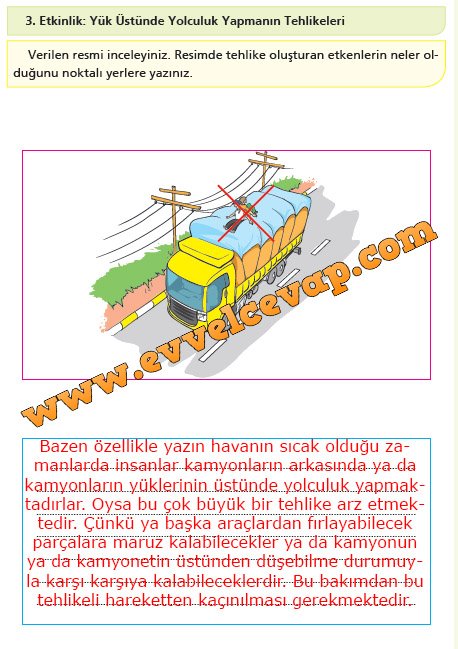 3. Etkinlik: Yük Üstünde Yolculuk Yapmanın Tehlikeleri

Verilen resmi inceleyiniz. Resimde tehlike oluşturan etkenlerin neler olduğunu noktalı yerlere yazınız.

Bazen özellikle yazın havanın sıcak olduğu zamanlarda insanlar kamyonların arkasında ya da kamyonların yüklerinin üstünde yolculuk yapmaktadırlar. Oysa bu çok büyük bir tehlike arz etmektedir. Çünkü ya başka araçlardan fırlayabilecek parçalara maruz kalabilecekler ya da kamyonun ya da kamyonetin üstünden düşebilme durumuyla karşı karşıya kalabileceklerdir. Bu bakımdan bu tehlikeli hareketten kaçınılması gerekmektedir.

www.evvelcevap.com